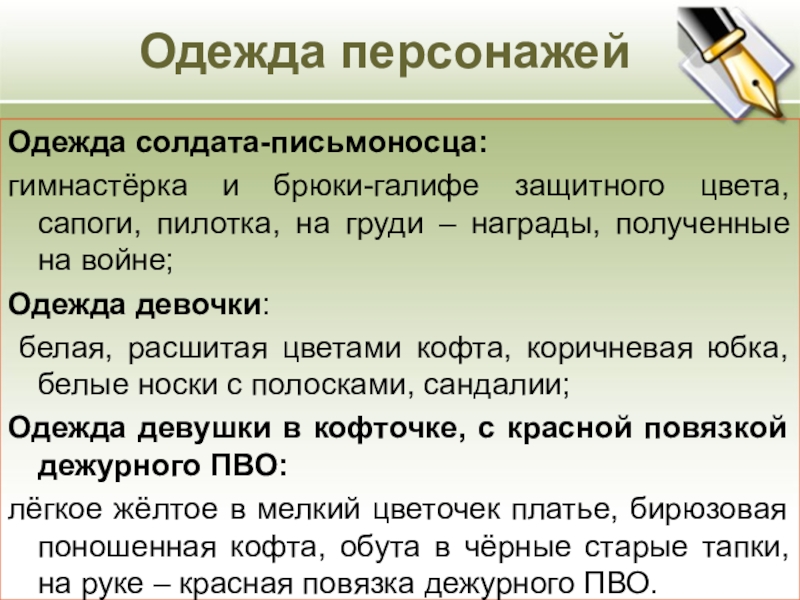 Одежда персонажей

Одежда солдата-письмоносца:

гимнастёрка и брюки-галифе защитного цвета, сапоги, пилотка, на груди – награды, полученные на войне;

Одежда девочки:

белая, расшитая цветами кофта, коричневая юбка, белые носки с полосками, сандалии;

Одежда девушки в кофточке, с красной повязкой дежурного ПВО:

лёгкое жёлтое в мелкий цветочек платье, бирюзовая поношенная кофта, обута в чёрные старые тапки, на руке – красная повязка дежурного ПВО.